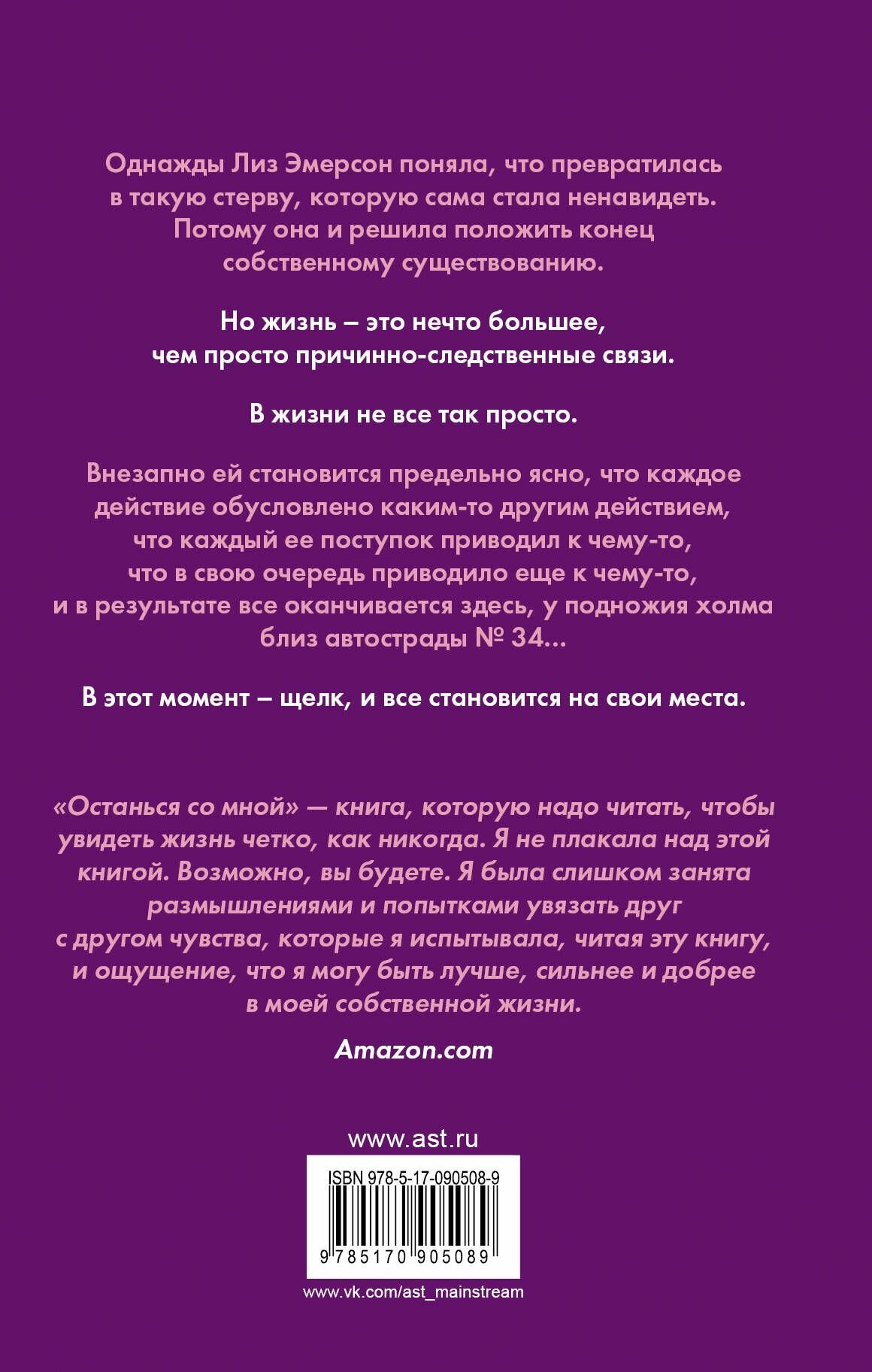 Однажды Лиз Эмерсон поняла, что превратилась в такую стерву, которую сама стала ненавидеть. Потому она и решила положить конец собственному существованию.

Но жизнь – это нечто большее, чем просто причинно-следственные связи.

В жизни не все так просто.

Внезапно ей становится предельно ясно, что каждое действие обусловлено каким-то другим действием, что каждый ее поступок приводил к чему-то, что в свою очередь приводило еще к чему-то, и в результате все оканчивается здесь, у подножия холма близ автострады № 34...

В этот момент – щелк, и все становится на свои места.

«Останься со мной» — книга, которую надо читать, чтобы увидеть жизнь четко, как никогда. Я не плакала над этой книгой. Возможно, вы будете. Я была слишком занята размышлениями и попытками увязать друг с другом чувства, которые я испытывала, читая эту книгу, и ощущение, что я могу быть лучше, сильнее и добрее в моей собственной жизни.

Amazon.com

www.ast.ru

ISBN 978-5-17-090508-9

9 785170 905089

www.vk.com/ast_mainstream